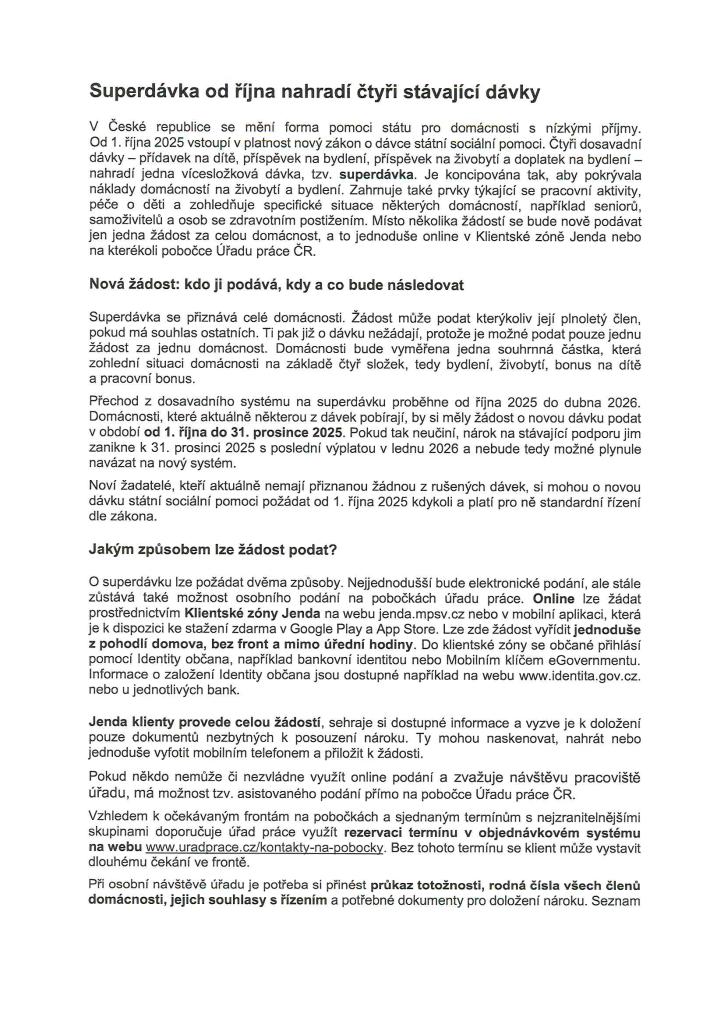 Superdávka od října nahradí čtyři stávající dávky

V České republice se mění forma pomoci státu pro domácnosti s nízkými příjmy. Od 1. října 2025 vstoupí v platnost nový zákon o dávce státní sociální pomoci. Čtyři dosavadní dávky – přídavek na dítě, příspěvek na bydlení, příspěvek na živobytí a doplatek na bydlení – nahradí jedna vícesložková dávka, tzv. superdávka. Je koncipována tak, aby pokrývala náklady domácností na živobytí a bydlení. Zahrnuje také prvky týkající se pracovní aktivity, péče o děti a zohledňuje specifické situace některých domácností, například seniorů, samoživitelů a osob se zdravotním postižením. Místo několika žádostí se bude nově podávat jen jedna žádost za celou domácnost, a to jednoduše online v Klientské zóně Jenda nebo na kterékoli pobočce Úřadu práce ČR.

Nová žádost: kdo ji podává, kdy a co bude následovat

Superdávka se přiznává celé domácnosti. Žádost může podat kterýkoliv její plnoletý člen, pokud má souhlas ostatních. Ti pak již o dávku nežádají, protože je možné podat pouze jednu žádost za jednu domácnost. Domácnosti bude vyměřena jedna souhrnná částka, která zohlední situaci domácnosti na základě čtyř složek, tedy bydlení, živobytí, bonus na dítě a pracovní bonus.

Přechod z dosavadního systému na superdávku proběhne od října 2025 do dubna 2026. Domácnosti, které aktuálně některou z dávek pobírají, by si měly žádost o novou dávku podat v období od 1. října do 31. prosince 2025. Pokud tak neučiní, nárok na stávající podporu jim zanikne k 31. prosinci 2025 s poslední výplatou v lednu 2026 a nebude tedy možné plynule navázat na nový systém.

Noví žadatelé, kteří aktuálně nemají přiznanou žádnou z rušených dávek, si mohou o novou dávku státní sociální pomoci požádat od 1. října 2025 kdykoli a platí pro ně standardní řízení dle zákona.

Jakým způsobem lze žádost podat?

O superdávku lze požádat dvěma způsoby. Nejjednodušší bude elektronické podání, ale stále zůstává také možnost osobního podání na pobočkách úřadu práce. Online lze žádat prostřednictvím Klientské zóny Jenda na webu jenda.mpsv.cz nebo v mobilní aplikaci, která je k dispozici ke stažení zdarma v Google Play a App Store. Lze zde žádost vyřídit jednoduše z pohodlí domova, bez front a mimo úřední hodiny. Do klientské zóny se občané přihlásí pomocí Identity občana, například bankovní identitou nebo Mobilním klíčem eGovernmentu. Informace o založení Identity občana jsou dostupné například na webu www.identita.gov.cz. nebo u jednotlivých bank.

Jenda klienty provede celou žádostí, sehraje si dostupné informace a vyzve je k doložení pouze dokumentů nezbytných k posouzení nároku. Ty mohou naskenovat, nahrát nebo jednoduše vyfotit mobilním telefonem a přiložit k žádosti.

Pokud někdo nemůže či nezvládne využít online podání a zvažuje návštěvu pracoviště úřadu, má možnost tzv. asistovaného podání přímo na pobočce Úřadu práce ČR.

Vzhledem k očekávaným frontám na pobočkách a sjednaným termínům s nejzranitelnějšími skupinami doporučuje úřad práce využít rezervaci termínu v objednávkovém systému na webu www.uradprace.cz/kontakty-na-pobocky. Bez tohoto termínu se klient může vystavit dlouhému čekání ve frontě.

Při osobní návštěvě úřadu je potřeba si přinést průkaz totožnosti, rodná čísla všech členů domácnosti, jejich souhlasy s řízením a potřebné dokumenty pro doložení nároku. Seznam